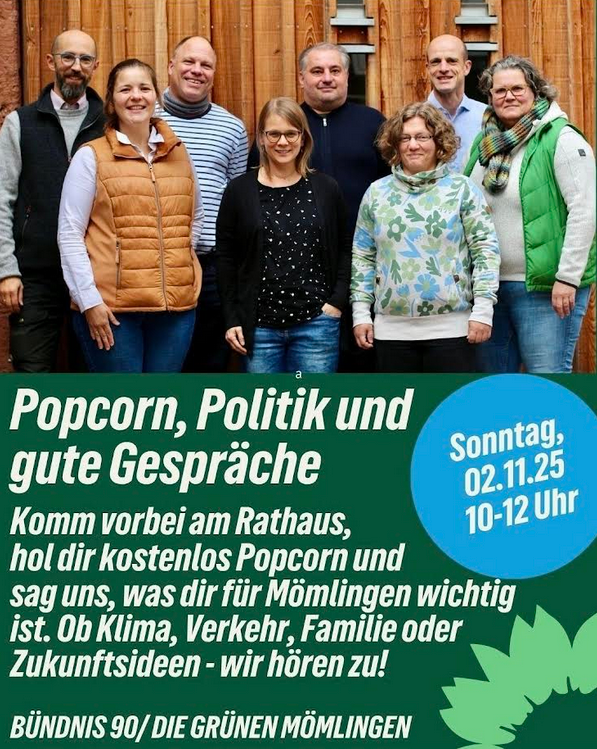 a

Popcorn, Politik und gute Gespräche

Sonntag, 02.11.25 10-12 Uhr

Komm vorbei am Rathaus, hol dir kostenlos Popcorn und sag uns, was dir für Mömlingen wichtig ist. Ob Klima, Verkehr, Familie oder Zukunftsideen - wir hören zu!

BÜNDNIS 90/ DIE GRÜNEN MÖMLINGEN